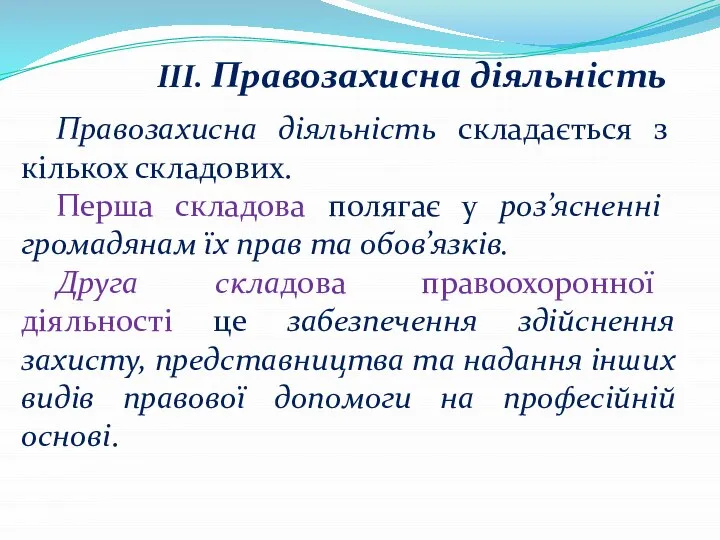 ІІІ. Правозахисна діяльність

Правозахисна діяльність складається з кількох складових.

Перша складова полягає у роз’ясненні громадянам їх прав та обов’язків.

Друга складова правоохоронної діяльності це забезпечення здійснення захисту, представництва та надання інших видів правової допомоги на професійній основі.